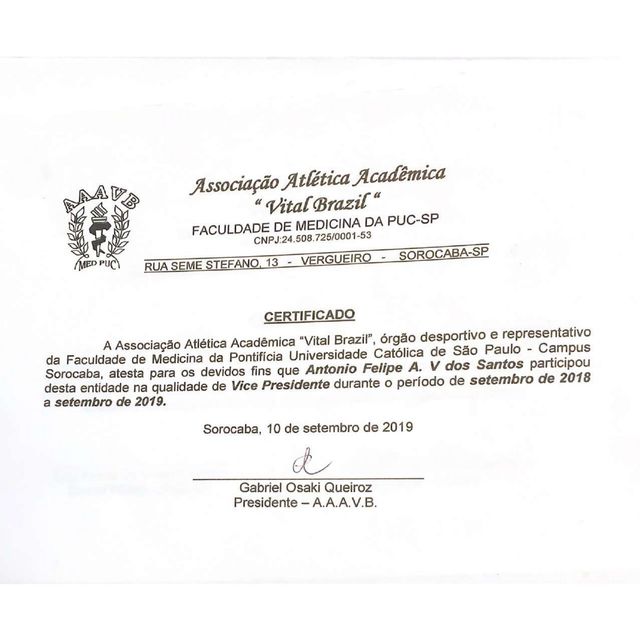 AAAVB
MED PUC

Associação Atlética Acadêmica
" Vital Brazil "
FACULDADE DE MEDICINA DA PUC-SP
CNPJ:24.508.725/0001-53
RUA SEME STEFANO, 13 - VERGUEIRO - SOROCABA-SP

CERTIFICADO

A Associação Atlética Acadêmica "Vital Brazil", órgão desportivo e representativo da Faculdade de Medicina da Pontifícia Universidade Católica de São Paulo - Campus Sorocaba, atesta para os devidos fins que Antonio Felipe A. V dos Santos participou desta entidade na qualidade de Vice Presidente durante o período de setembro de 2018 a setembro de 2019.

Sorocaba, 10 de setembro de 2019

Gabriel Osaki Queiroz
Presidente – A.A.A.V.B.